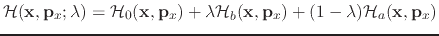 $\mathcal{H}(\mathbf{x}, \mathbf{p}_x; \lambda) = \mathcal{H}_0(\mathbf{x}, \mathbf{p}_x) + \lambda \mathcal{H}_b(\mathbf{x}, \mathbf{p}_x) + (1 - \lambda)\mathcal{H}_a(\mathbf{x}, \mathbf{p}_x)$